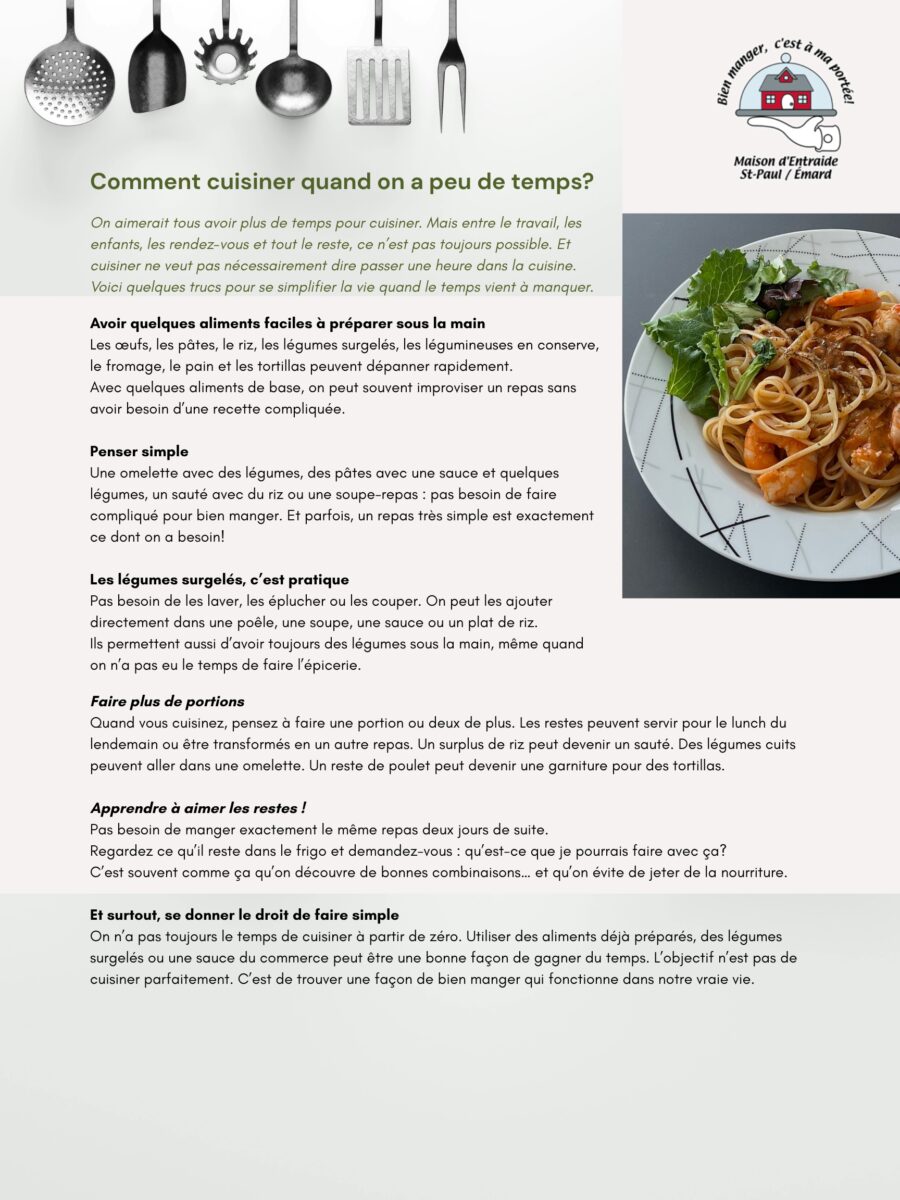 Bien manger, c'est à ma portée!

Maison d'Entraide St-Paul / Émard

Comment cuisiner quand on a peu de temps?

On aimerait tous avoir plus de temps pour cuisiner. Mais entre le travail, les enfants, les rendez-vous et tout le reste, ce n'est pas toujours possible. Et cuisiner ne veut pas nécessairement dire passer une heure dans la cuisine. Voici quelques trucs pour se simplifier la vie quand le temps vient à manquer.

Avoir quelques aliments faciles à préparer sous la main
Les œufs, les pâtes, le riz, les légumes surgelés, les légumineuses en conserve, le fromage, le pain et les tortillas peuvent dépanner rapidement.
Avec quelques aliments de base, on peut souvent improviser un repas sans avoir besoin d'une recette compliquée.

Penser simple
Une omelette avec des légumes, des pâtes avec une sauce et quelques légumes, un sauté avec du riz ou une soupe-repas : pas besoin de faire compliqué pour bien manger. Et parfois, un repas très simple est exactement ce dont on a besoin!

Les légumes surgelés, c'est pratique
Pas besoin de les laver, les éplucher ou les couper. On peut les ajouter directement dans une poêle, une soupe, une sauce ou un plat de riz.
Ils permettent aussi d'avoir toujours des légumes sous la main, même quand on n'a pas eu le temps de faire l'épicerie.

Faire plus de portions
Quand vous cuisinez, pensez à faire une portion ou deux de plus. Les restes peuvent servir pour le lunch du lendemain ou être transformés en un autre repas. Un surplus de riz peut devenir un sauté. Des légumes cuits peuvent aller dans une omelette. Un reste de poulet peut devenir une garniture pour des tortillas.

Apprendre à aimer les restes !
Pas besoin de manger exactement le même repas deux jours de suite.
Regardez ce qu'il reste dans le frigo et demandez-vous : qu'est-ce que je pourrais faire avec ça?
C'est souvent comme ça qu'on découvre de bonnes combinaisons… et qu'on évite de jeter de la nourriture.

Et surtout, se donner le droit de faire simple
On n'a pas toujours le temps de cuisiner à partir de zéro. Utiliser des aliments déjà préparés, des légumes surgelés ou une sauce du commerce peut être une bonne façon de gagner du temps. L'objectif n'est pas de cuisiner parfaitement. C'est de trouver une façon de bien manger qui fonctionne dans notre vraie vie.